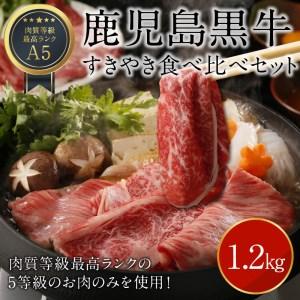 ★★★★★
肉質等級
最高ランク
A5

鹿児島黒牛
すきやき食べ比べセット

1.2kg

肉質等級最高ランクの
5等級のお肉のみを使用！